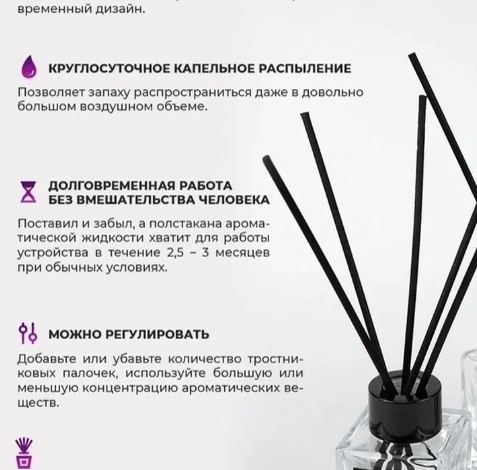 временный дизайн.

КРУГЛОСУТОЧНОЕ КАПЕЛЬНОЕ РАСПЫЛЕНИЕ

Позволяет запаху распространиться даже в довольно большом воздушном объеме.

ДОЛГОВРЕМЕННАЯ РАБОТА БЕЗ ВМЕШАТЕЛЬСТВА ЧЕЛОВЕКА

Поставил и забыл, а полстакана ароматической жидкости хватит для работы устройства в течение 2,5 – 3 месяцев при обычных условиях.

МОЖНО РЕГУЛИРОВАТЬ

Добавьте или убавьте количество тростниковых палочек, используйте большую или меньшую концентрацию ароматических веществ.